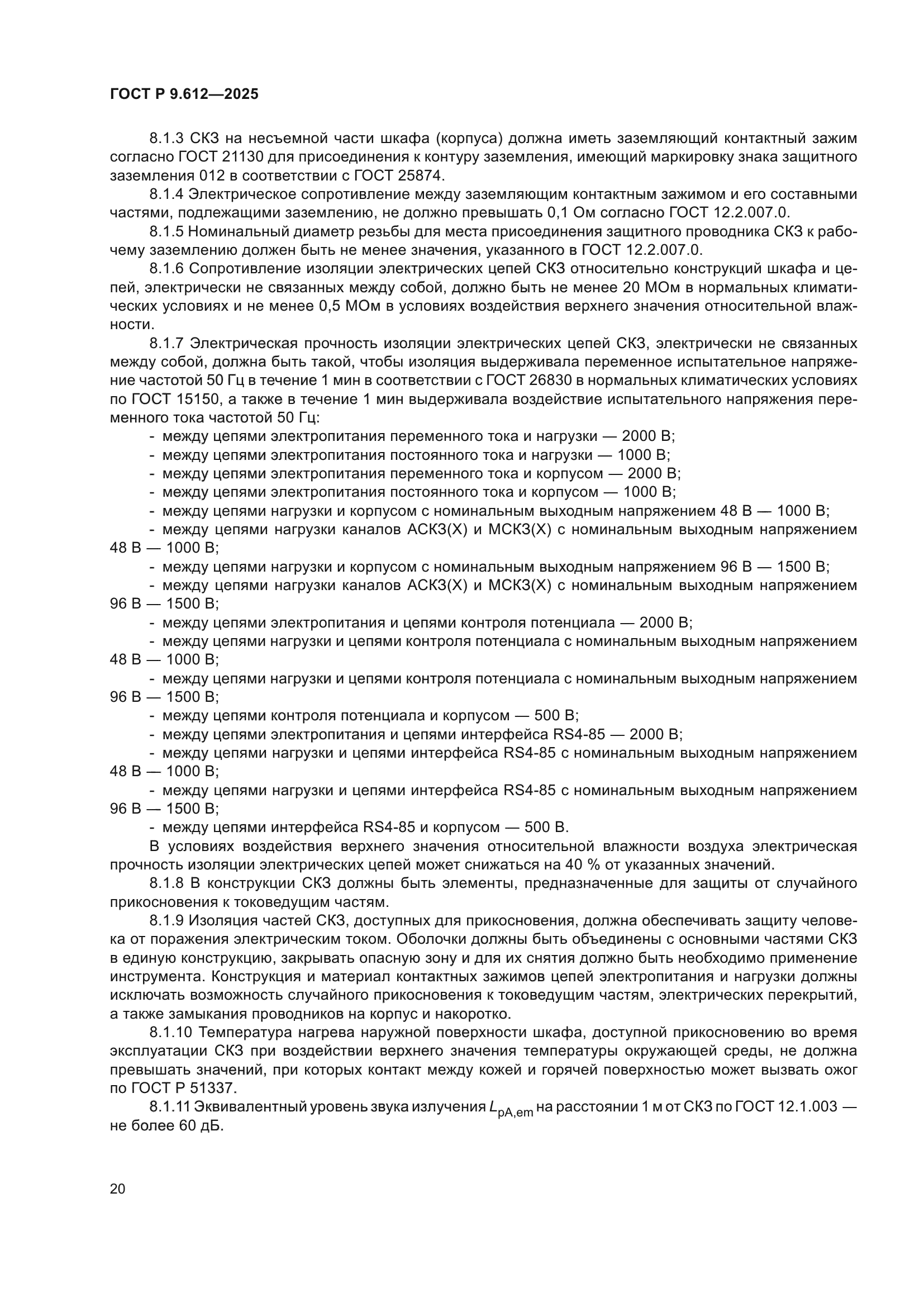 ГОСТ Р 9.612—2025

8.1.3 СКЗ на несъемной части шкафа (корпуса) должна иметь заземляющий контактный зажим согласно ГОСТ 21130 для присоединения к контуру заземления, имеющий маркировку знака защитного заземления 012 в соответствии с ГОСТ 25874.

8.1.4 Электрическое сопротивление между заземляющим контактным зажимом и его составными частями, подлежащими заземлению, не должно превышать 0,1 Ом согласно ГОСТ 12.2.007.0.

8.1.5 Номинальный диаметр резьбы для места присоединения защитного проводника СКЗ к рабочему заземлению должен быть не менее значения, указанного в ГОСТ 12.2.007.0.

8.1.6 Сопротивление изоляции электрических цепей СКЗ относительно конструкций шкафа и цепей, электрически не связанных между собой, должно быть не менее 20 МОм в нормальных климатических условиях и не менее 0,5 МОм в условиях воздействия верхнего значения относительной влажности.

8.1.7 Электрическая прочность изоляции электрических цепей СКЗ, электрически не связанных между собой, должна быть такой, чтобы изоляция выдерживала переменное испытательное напряжение частотой 50 Гц в течение 1 мин в соответствии с ГОСТ 26830 в нормальных климатических условиях по ГОСТ 15150, а также в течение 1 мин выдерживала воздействие испытательного напряжения переменного тока частотой 50 Гц:

- между цепями электропитания переменного тока и нагрузки — 2000 В;
- между цепями электропитания постоянного тока и нагрузки — 1000 В;
- между цепями электропитания переменного тока и корпусом — 2000 В;
- между цепями электропитания постоянного тока и корпусом — 1000 В;
- между цепями нагрузки и корпусом с номинальным выходным напряжением 48 В — 1000 В;
- между цепями нагрузки каналов АСКЗ(Х) и МСКЗ(Х) с номинальным выходным напряжением 48 В — 1000 В;
- между цепями нагрузки и корпусом с номинальным выходным напряжением 96 В — 1500 В;
- между цепями нагрузки каналов АСКЗ(Х) и МСКЗ(Х) с номинальным выходным напряжением 96 В — 1500 В;
- между цепями электропитания и цепями контроля потенциала — 2000 В;
- между цепями нагрузки и цепями контроля потенциала с номинальным выходным напряжением 48 В — 1000 В;
- между цепями нагрузки и цепями контроля потенциала с номинальным выходным напряжением 96 В — 1500 В;
- между цепями контроля потенциала и корпусом — 500 В;
- между цепями электропитания и цепями интерфейса RS4-85 — 2000 В;
- между цепями нагрузки и цепями интерфейса RS4-85 с номинальным выходным напряжением 48 В — 1000 В;
- между цепями нагрузки и цепями интерфейса RS4-85 с номинальным выходным напряжением 96 В — 1500 В;
- между цепями интерфейса RS4-85 и корпусом — 500 В.

В условиях воздействия верхнего значения относительной влажности воздуха электрическая прочность изоляции электрических цепей может снижаться на 40 % от указанных значений.

8.1.8 В конструкции СКЗ должны быть элементы, предназначенные для защиты от случайного прикосновения к токоведущим частям.

8.1.9 Изоляция частей СКЗ, доступных для прикосновения, должна обеспечивать защиту человека от поражения электрическим током. Оболочки должны быть объединены с основными частями СКЗ в единую конструкцию, закрывать опасную зону и для их снятия должно быть необходимо применение инструмента. Конструкция и материал контактных зажимов цепей электропитания и нагрузки должны исключать возможность случайного прикосновения к токоведущим частям, электрических перекрытий, а также замыкания проводников на корпус и накоротко.

8.1.10 Температура нагрева наружной поверхности шкафа, доступной прикосновению во время эксплуатации СКЗ при воздействии верхнего значения температуры окружающей среды, не должна превышать значений, при которых контакт между кожей и горячей поверхностью может вызвать ожог по ГОСТ Р 51337.

8.1.11 Эквивалентный уровень звука излучения $L_{pA,em}$ на расстоянии 1 м от СКЗ по ГОСТ 12.1.003 — не более 60 дБ.

20